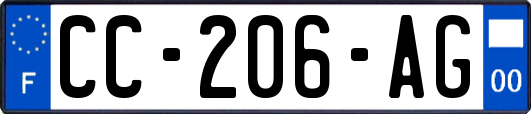 F
CC-206-AG
00